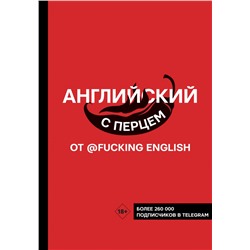 АНГЛИЙСКИЙ

С ПЕРЦЕМ

ОТ @FUCKING ENGLISH

18+

БОЛЕЕ 260 000
ПОДПИСЧИКОВ В TELEGRAM